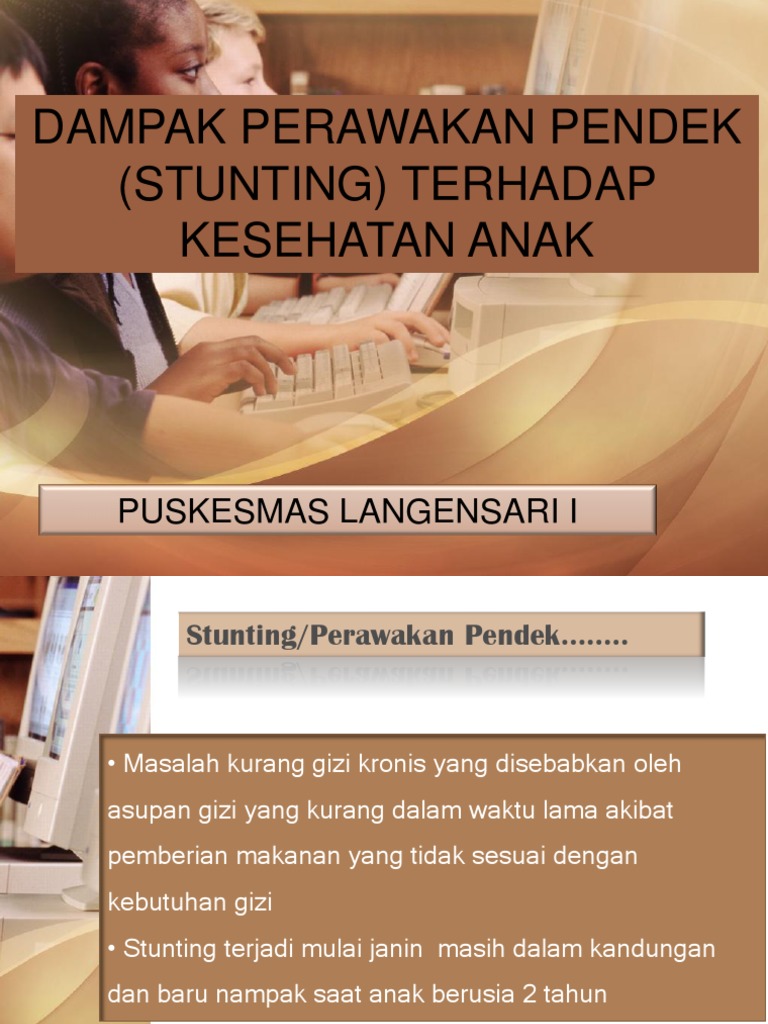 DAMPAK PERAWAKAN PENDEK (STUNTING) TERHADAP KESEHATAN ANAK

PUSKESMAS LANGENSARI I

Stunting/Perawakan Pendek........

• Masalah kurang gizi kronis yang disebabkan oleh asupan gizi yang kurang dalam waktu lama akibat pemberian makanan yang tidak sesuai dengan kebutuhan gizi
• Stunting terjadi mulai janin masih dalam kandungan dan baru nampak saat anak berusia 2 tahun